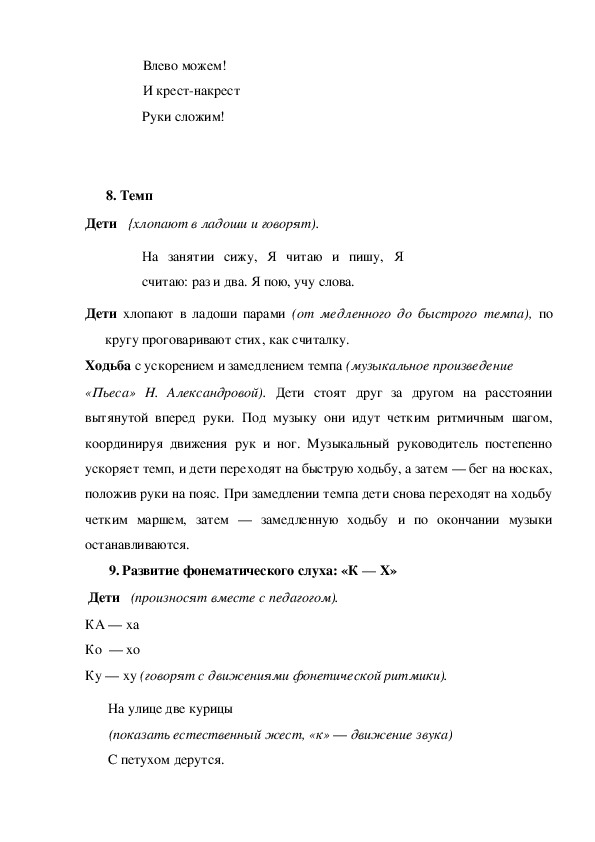 Влево можем!

И крест-накрест

Руки сложим!

8. Темп

Дети {хлопают в ладоши и говорят).

На занятии сижу, Я читаю и пишу, Я считаю: раз и два. Я пою, учу слова.

Дети хлопают в ладоши парами (от медленного до быстрого темпа), по кругу проговаривают стих, как считалку.

Ходьба с ускорением и замедлением темпа (музыкальное произведение «Пьеса» Н. Александровой). Дети стоят друг за другом на расстоянии вытянутой вперед руки. Под музыку они идут четким ритмичным шагом, координируя движения рук и ног. Музыкальный руководитель постепенно ускоряет темп, и дети переходят на быструю ходьбу, а затем — бег на носках, положив руки на пояс. При замедлении темпа дети снова переходят на ходьбу четким маршем, затем — замедленную ходьбу и по окончании музыки останавливаются.

9. Развитие фонематического слуха: «К — Х»

Дети (произносят вместе с педагогом).

КА — ха

Ко — хо

Ку — ху (говорят с движениями фонетической ритмики).

На улице две курицы

(показать естественный жест, «к» — движение звука)

С петухом дерутся.